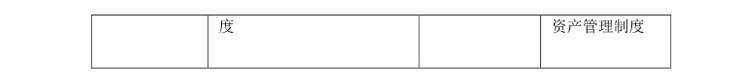 |  | 度 |  | 资产管理制度 |
|---|---|---|---|